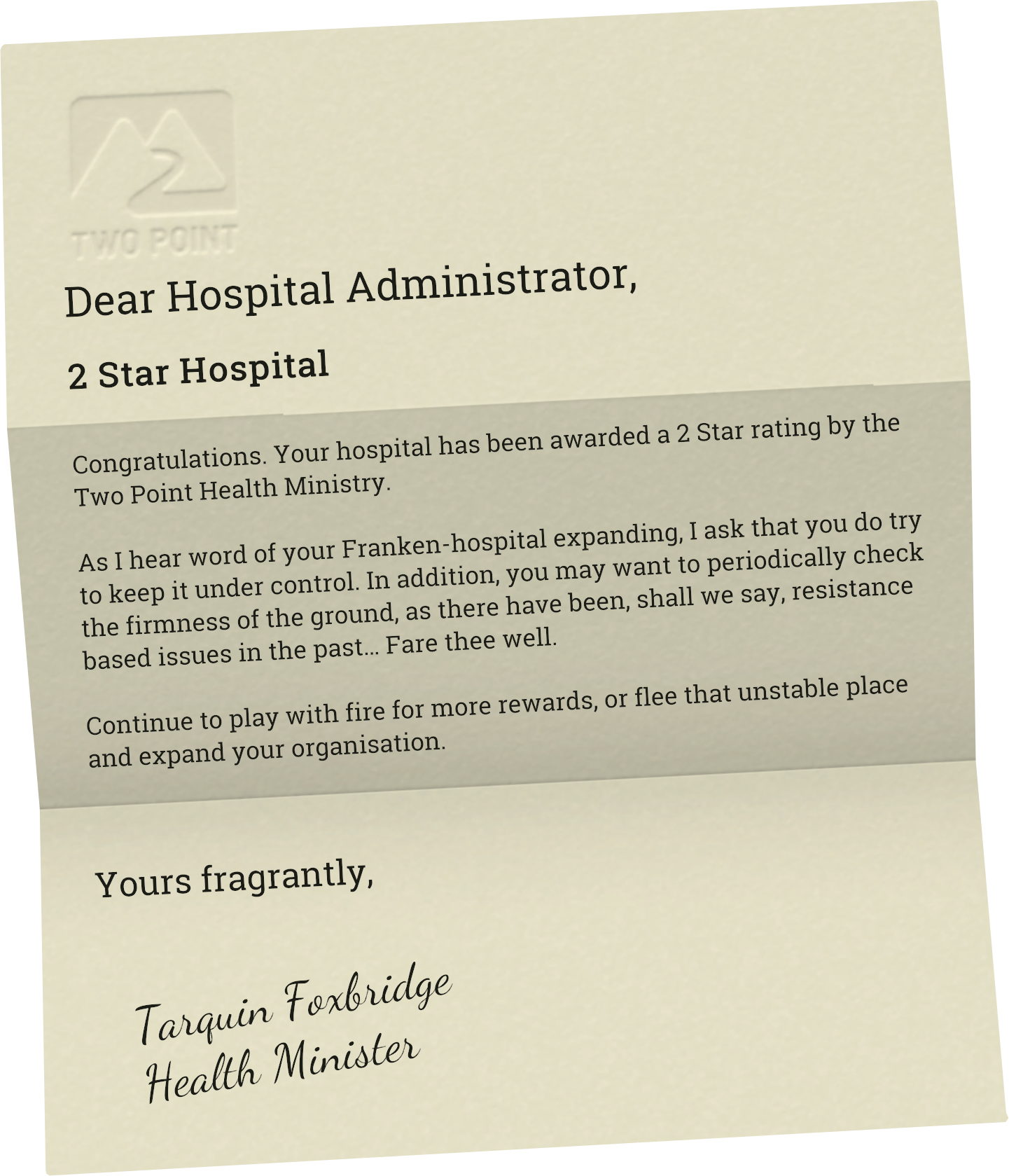 TWO POINT

Dear Hospital Administrator,

2 Star Hospital

Congratulations. Your hospital has been awarded a 2 Star rating by the Two Point Health Ministry.

As I hear word of your Franken-hospital expanding, I ask that you do try to keep it under control. In addition, you may want to periodically check the firmness of the ground, as there have been, shall we say, resistance based issues in the past... Fare thee well.

Continue to play with fire for more rewards, or flee that unstable place and expand your organisation.

Yours fragrantly,

Tarquin Foxbridge
Health Minister